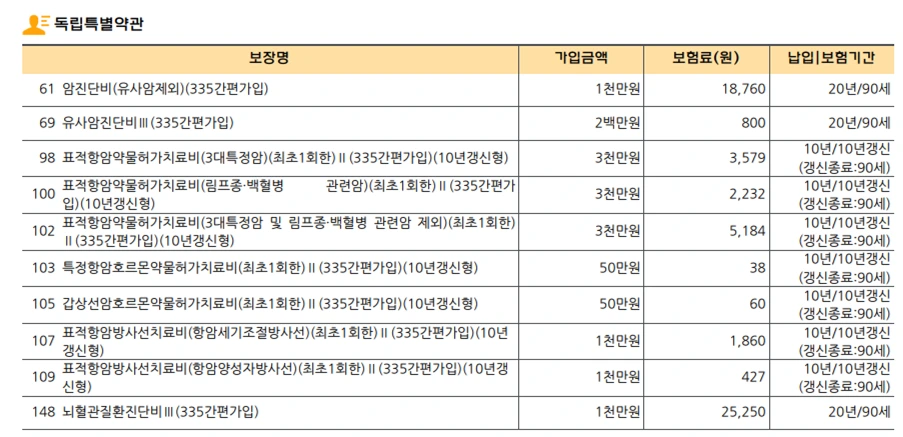 독립특별약관

| 보장명 | 가입금액 | 보험료(원) | 납입\|보험기간 |
|---|---|---|---|
| 61 암진단비(유사암제외)(335간편가입) | 1천만원 | 18,760 | 20년/90세 |
| 69 유사암진단비Ⅲ(335간편가입) | 2백만원 | 800 | 20년/90세 |
| 98 표적항암약물허가치료비(3대특정암)(최초1회한)Ⅱ(335간편가입)(10년갱신형) | 3천만원 | 3,579 | 10년/10년갱신 (갱신종료:90세) |
| 100 표적항암약물허가치료비(림프종·백혈병 관련암)(최초1회한)Ⅱ(335간편가입)(10년갱신형) | 3천만원 | 2,232 | 10년/10년갱신 (갱신종료:90세) |
| 102 표적항암약물허가치료비(3대특정암 및 림프종·백혈병 관련암 제외)(최초1회한)Ⅱ(335간편가입)(10년갱신형) | 3천만원 | 5,184 | 10년/10년갱신 (갱신종료:90세) |
| 103 특정항암호르몬약물허가치료비(최초1회한)Ⅱ(335간편가입)(10년갱신형) | 50만원 | 38 | 10년/10년갱신 (갱신종료:90세) |
| 105 갑상선암호르몬약물허가치료비(최초1회한)Ⅱ(335간편가입)(10년갱신형) | 50만원 | 60 | 10년/10년갱신 (갱신종료:90세) |
| 107 표적항암방사선치료비(항암세기조절방사선)(최초1회한)Ⅱ(335간편가입)(10년갱신형) | 1천만원 | 1,860 | 10년/10년갱신 (갱신종료:90세) |
| 109 표적항암방사선치료비(항암양성자방사선)(최초1회한)Ⅱ(335간편가입)(10년갱신형) | 1천만원 | 427 | 10년/10년갱신 (갱신종료:90세) |
| 148 뇌혈관질환진단비Ⅲ(335간편가입) | 1천만원 | 25,250 | 20년/90세 |